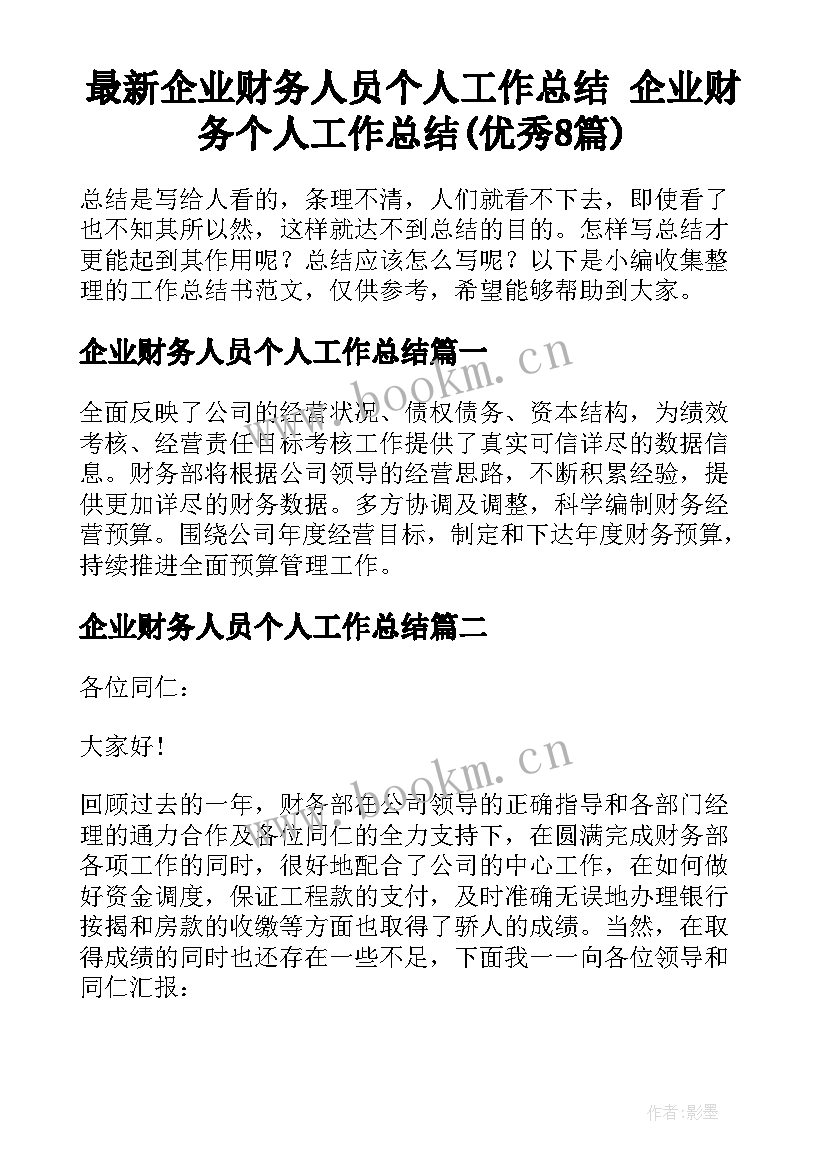 最新企业财务人员个人工作总结 企业财务个人工作总结(优秀8篇)

总结是写给人看的，条理不清，人们就看不下去，即使看了也不知其所以然，这样就达不到总结的目的。怎样写总结才更能起到其作用呢？总结应该怎么写呢？以下是小编收集整理的工作总结书范文，仅供参考，希望能够帮助到大家。

企业财务人员个人工作总结篇一

www.bookm.cn

全面反映了公司的经营状况、债权债务、资本结构，为绩效考核、经营责任目标考核工作提供了真实可信详尽的数据信息。财务部将根据公司领导的经营思路，不断积累经验，提供更加详尽的财务数据。多方协调及调整，科学编制财务经营预算。围绕公司年度经营目标，制定和下达年度财务预算，持续推进全面预算管理工作。

企业财务人员个人工作总结篇二

各位同仁：

大家好！

www.bookm.cn

回顾过去的一年，财务部在公司领导的正确指导和各部门经理的通力合作及各位同仁的全力支持下，在圆满完成财务部各项工作的同时，很好地配合了公司的中心工作，在如何做好资金调度，保证工程款的支付，及时准确无误地办理银行按揭和房款的收缴等方面也取得了骄人的成绩。当然，在取得成绩的同时也还存在一些不足，下面我一一向各位领导和同仁汇报：

作者:影墨